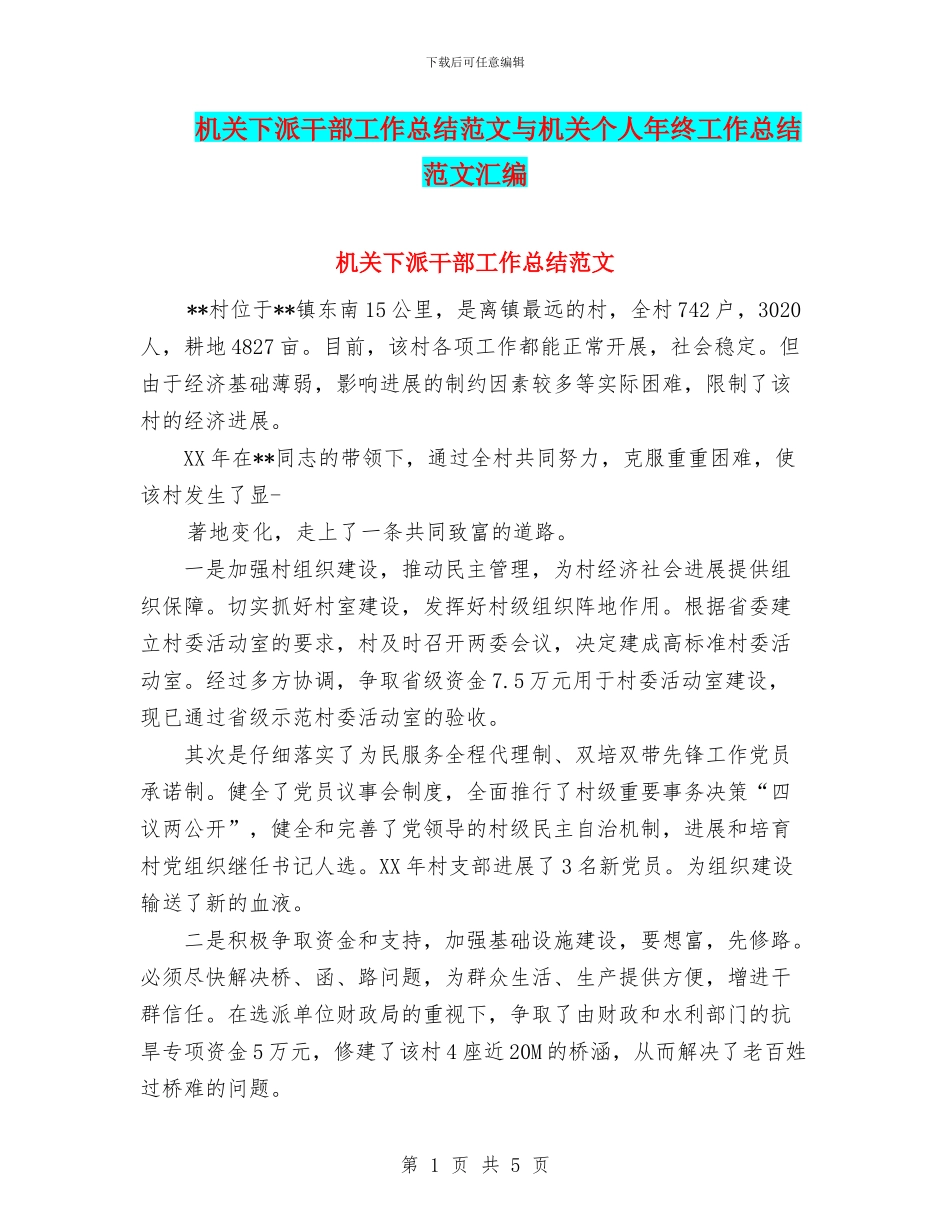 下载后可任意编辑

机关下派干部工作总结范文与机关个人年终工作总结范文汇编

机关下派干部工作总结范文

**村位于**镇东南15公里，是离镇最远的村，全村742户，3020人，耕地4827亩。目前，该村各项工作都能正常开展，社会稳定。但由于经济基础薄弱，影响进展的制约因素较多等实际困难，限制了该村的经济进展。

XX年在**同志的带领下，通过全村共同努力，克服重重困难，使该村发生了显-

著地变化，走上了一条共同致富的道路。

一是加强村组织建设，推动民主管理，为村经济社会进展提供组织保障。切实抓好村室建设，发挥好村级组织阵地作用。根据省委建立村委活动室的要求，村及时召开两委会议，决定建成高标准村委活动室。经过多方协调，争取省级资金7.5万元用于村委活动室建设，现已通过省级示范村委活动室的验收。

其次是仔细落实了为民服务全程代理制、双培双带先锋工作党员承诺制。健全了党员议事会制度，全面推行了村级重要事务决策“四议两公开”，健全和完善了党领导的村级民主自治机制，进展和培育村党组织继任书记人选。XX年村支部进展了3名新党员。为组织建设输送了新的血液。

二是积极争取资金和支持，加强基础设施建设，要想富，先修路。必须尽快解决桥、函、路问题，为群众生活、生产提供方便，增进干群信任。在选派单位财政局的重视下，争取了由财政和水利部门的抗旱专项资金5万元，修建了该村4座近20M的桥涵，从而解决了老百姓过桥难的问题。

第 1 页 共 5 页